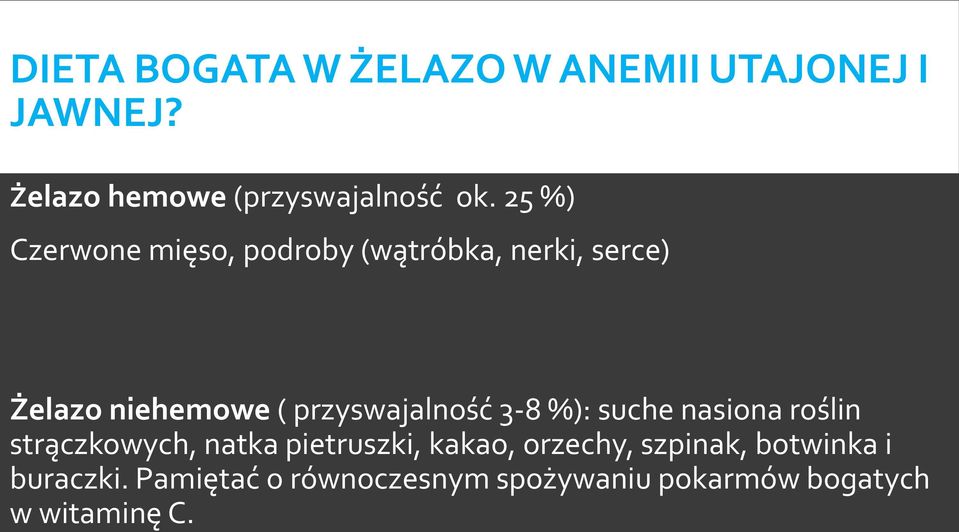 DIETA BOGATA W ŻELAZO W ANEMII UTAJONEJ I JAWNEJ?

Żelazo hemowe (przyswajalność ok. 25 %)

Czerwone mięso, podroby (wątróbka, nerki, serce)

Żelazo niehemowe ( przyswajalność 3-8 %): suche nasiona roślin strączkowych, natka pietruszki, kakao, orzechy, szpinak, botwinka i buraczki. Pamiętać o równoczesnym spożywaniu pokarmów bogatych w witaminę C.